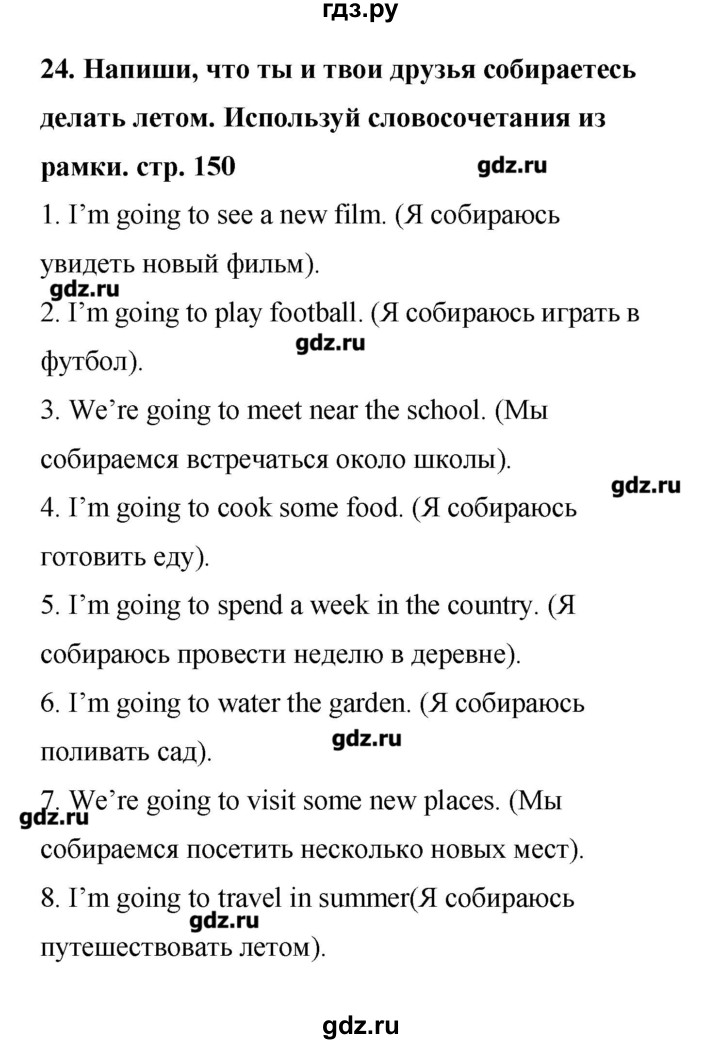 гдз.ру

24. Напиши, что ты и твои друзья собираетесь делать летом. Используй словосочетания из рамки. стр. 150

gdz.ru

1. I'm going to see a new film. (Я собираюсь увидеть новый фильм).

gdz.ru

2. I'm going to play football. (Я собираюсь играть в футбол).

gdz.ru

3. We're going to meet near the school. (Мы собираемся встречаться около школы).

gdz.ru

4. I'm going to cook some food. (Я собираюсь готовить еду).

5. I'm going to spend a week in the country. (Я собираюсь провести неделю в деревне).

6. I'm going to water the garden. (Я собираюсь поливать сад).

gdz.ru

7. We're going to visit some new places. (Мы собираемся посетить несколько новых мест).

gdz.ru

8. I'm going to travel in summer(Я собираюсь путешествовать летом).

gdz.ru

gdz.ru